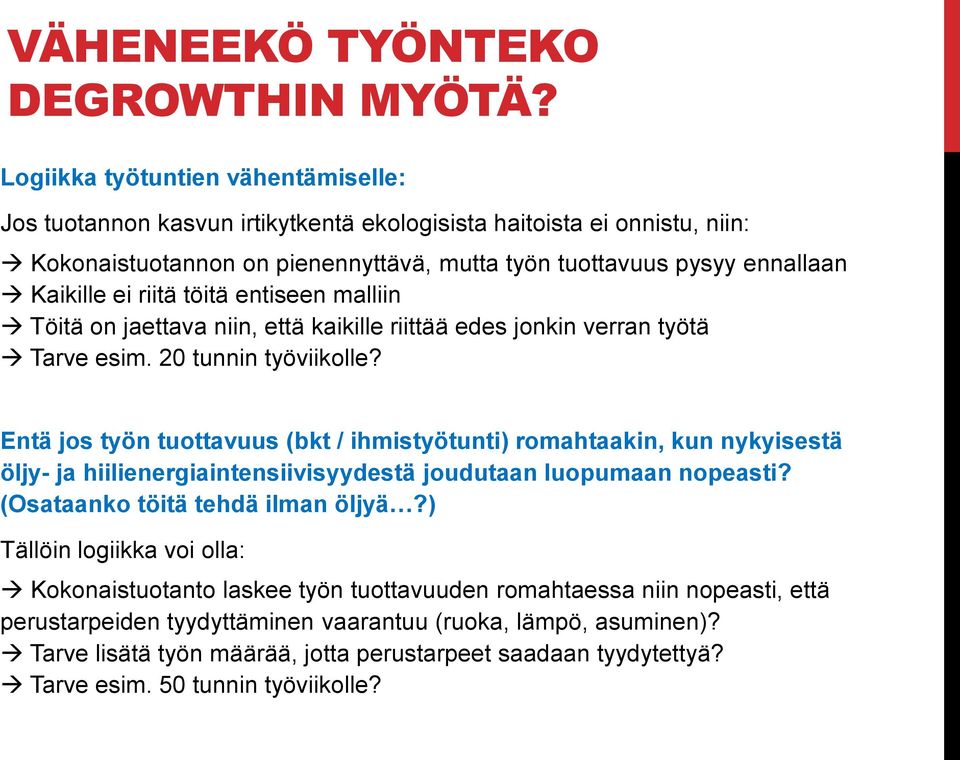 VÄHENEEKÖ TYÖNTEKO DEGROWTHIN MYÖTÄ?

Logiikka työtuntien vähentämiselle:

Jos tuotannon kasvun irtikytkentä ekologisista haitoista ei onnistu, niin:

→ Kokonaistuotannon on pienennyttävä, mutta työn tuottavuus pysyy ennallaan
→ Kaikille ei riitä töitä entiseen malliin
→ Töitä on jaettava niin, että kaikille riittää edes jonkin verran työtä
→ Tarve esim. 20 tunnin työviikolle?

Entä jos työn tuottavuus (bkt / ihmistyötunti) romahtaakin, kun nykyisestä öljy- ja hiilienergiaintensiivisyydestä joudutaan luopumaan nopeasti? (Osataanko töitä tehdä ilman öljyä…?)

Tällöin logiikka voi olla:

→ Kokonaistuotanto laskee työn tuottavuuden romahtaessa niin nopeasti, että perustarpeiden tyydyttäminen vaarantuu (ruoka, lämpö, asuminen)?
→ Tarve lisätä työn määrää, jotta perustarpeet saadaan tyydytettyä?
→ Tarve esim. 50 tunnin työviikolle?